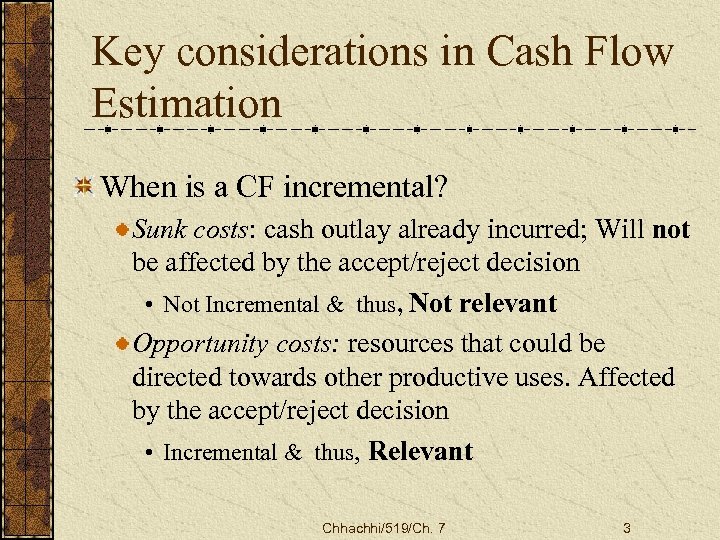 Key considerations in Cash Flow Estimation

When is a CF incremental?

Sunk costs: cash outlay already incurred; Will not be affected by the accept/reject decision

• Not Incremental & thus, Not relevant

Opportunity costs: resources that could be directed towards other productive uses. Affected by the accept/reject decision

• Incremental & thus, Relevant

Chhachhi/519/Ch. 7

3